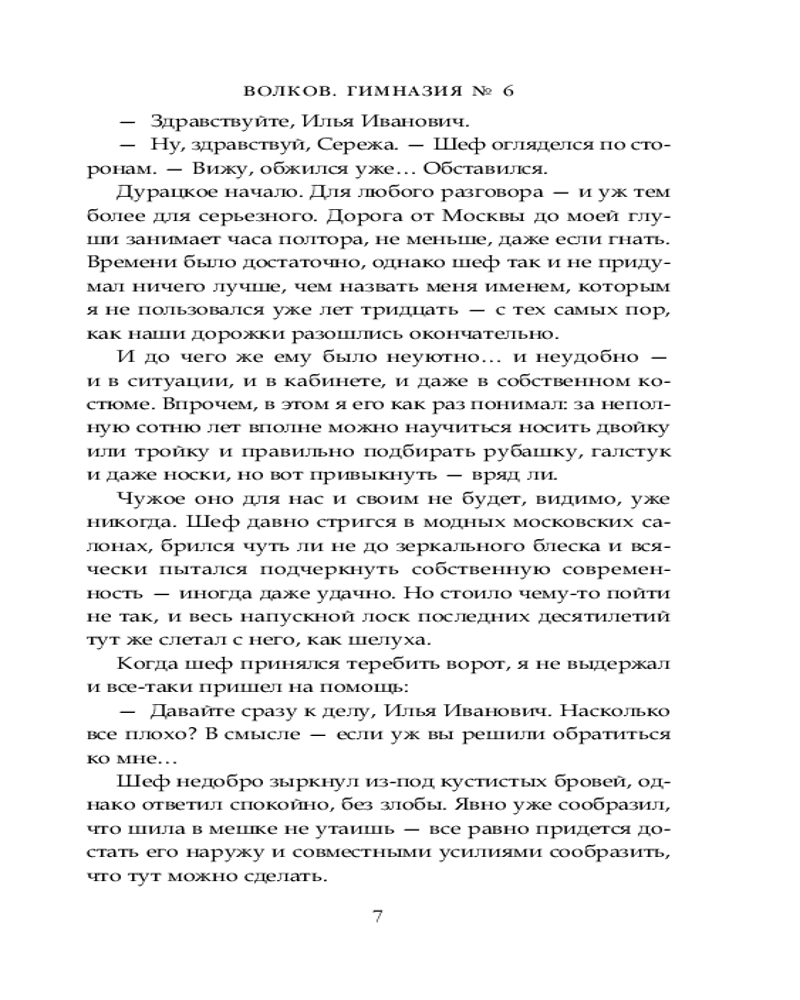 ВОЛКОВ. ГИМНАЗИЯ № 6

— Здравствуйте, Илья Иванович.

— Ну, здравствуй, Сережа. — Шеф огляделся по сторонам. — Вижу, обжился уже… Обставился.

Дурацкое начало. Для любого разговора — и уж тем более для серьезного. Дорога от Москвы до моей глуши занимает часа полтора, не меньше, даже если гнать. Времени было достаточно, однако шеф так и не придумал ничего лучше, чем назвать меня именем, которым я не пользовался уже лет тридцать — с тех самых пор, как наши дорожки разошлись окончательно.

И до чего же ему было неуютно… и неудобно — и в ситуации, и в кабинете, и даже в собственном костюме. Впрочем, в этом я его как раз понимал: за неполную сотню лет вполне можно научиться носить двойку или тройку и правильно подбирать рубашку, галстук и даже носки, но вот привыкнуть — вряд ли.

Чужое оно для нас и своим не будет, видимо, уже никогда. Шеф давно стригся в модных московских салонах, брился чуть ли не до зеркального блеска и всячески пытался подчеркнуть собственную современность — иногда даже удачно. Но стоило чему-то пойти не так, и весь напускной лоск последних десятилетий тут же слетал с него, как шелуха.

Когда шеф принялся теребить ворот, я не выдержал и все-таки пришел на помощь:

— Давайте сразу к делу, Илья Иванович. Насколько все плохо? В смысле — если уж вы решили обратиться ко мне…

Шеф недобро зыркнул из-под кустистых бровей, однако ответил спокойно, без злобы. Явно уже сообразил, что шила в мешке не утаишь — все равно придется достать его наружу и совместными усилиями сообразить, что тут можно сделать.

7